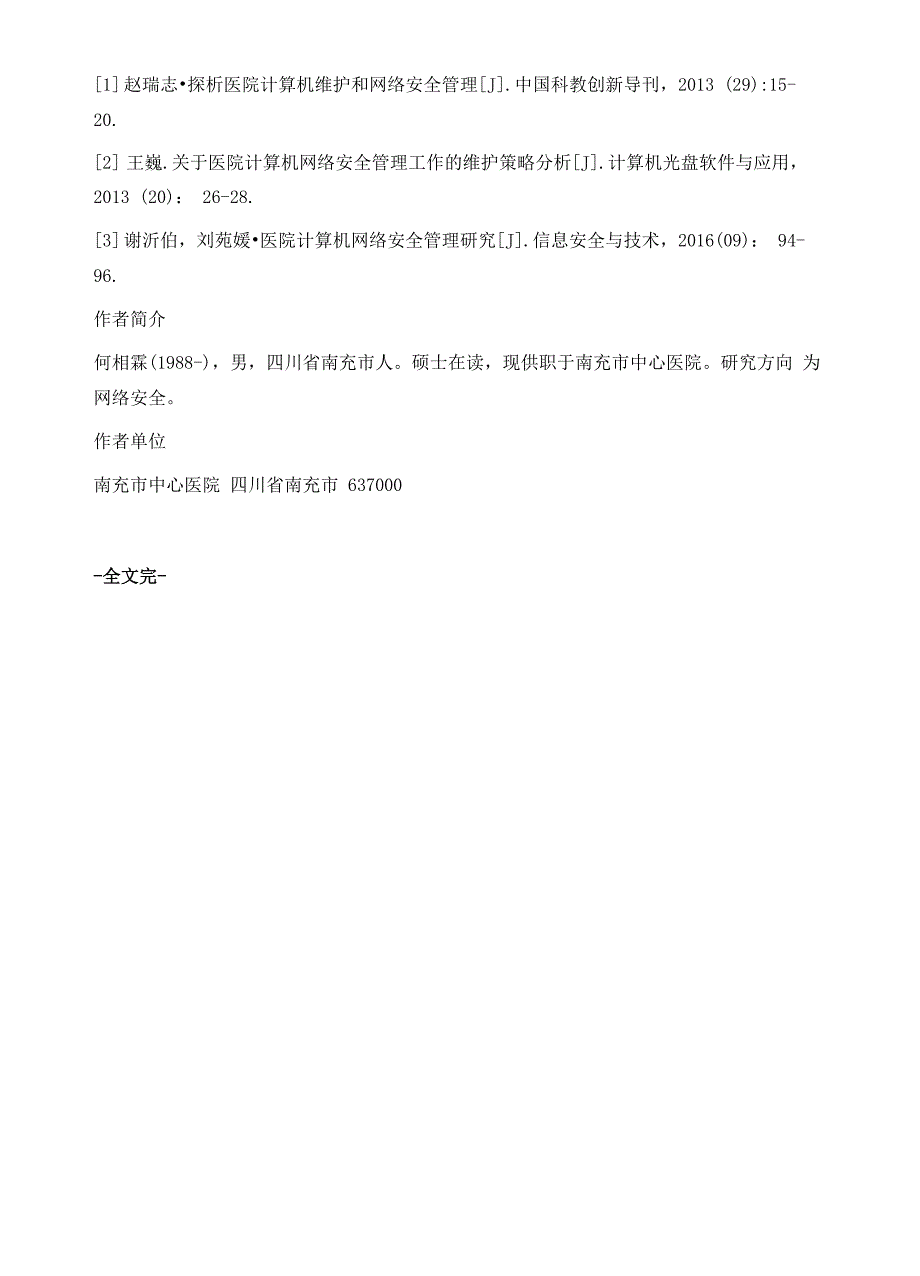 [1] 赵瑞志•探析医院计算机维护和网络安全管理[J].中国科教创新导刊，2013 (29):15-20.

[2] 王巍.关于医院计算机网络安全管理工作的维护策略分析[J].计算机光盘软件与应用，2013 (20)： 26-28.

[3] 谢沂伯，刘苑媛•医院计算机网络安全管理研究[J].信息安全与技术，2016(09)： 94-96.

作者简介

何相霖(1988-)，男，四川省南充市人。硕士在读，现供职于南充市中心医院。研究方向 为网络安全。

作者单位

南充市中心医院 四川省南充市 637000

-全文完-